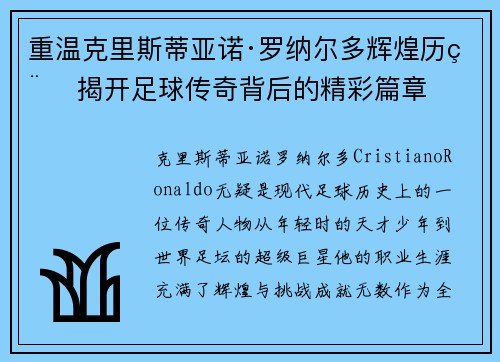 重温克里斯蒂亚诺·罗纳尔多辉煌历ç¨ 揭开足球传奇背后的精彩篇章

克里斯蒂亚诺罗纳尔多CristianoRonaldo无疑是现代足球历史上的一位传奇人物从年轻时的天才少年到世界足坛的超级巨星他的职业生涯充满了辉煌与挑战成就无数作为全